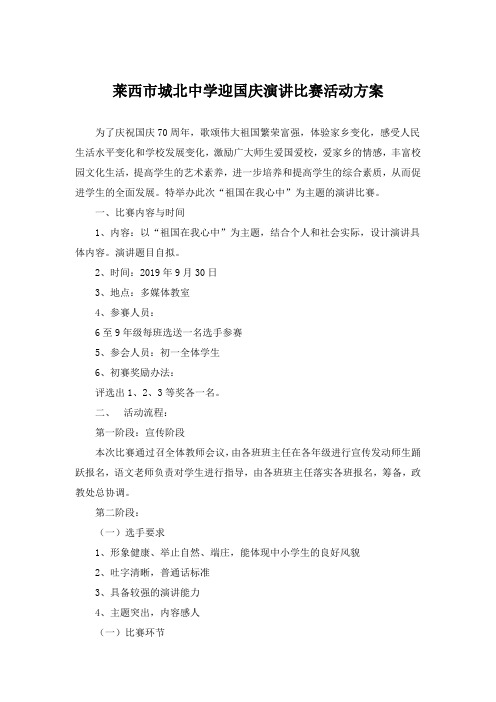 莱西市城北中学迎国庆演讲比赛活动方案

为了庆祝国庆70周年，歌颂伟大祖国繁荣富强，体验家乡变化，感受人民生活水平变化和学校发展变化，激励广大师生爱国爱校，爱家乡的情感，丰富校园文化生活，提高学生的艺术素养，进一步培养和提高学生的综合素质，从而促进学生的全面发展。特举办此次“祖国在我心中”为主题的演讲比赛。

一、比赛内容与时间

1、内容：以“祖国在我心中”为主题，结合个人和社会实际，设计演讲具体内容。演讲题目自拟。

2、时间：2019年9月30日

3、地点：多媒体教室

4、参赛人员：

6至9年级每班选送一名选手参赛

5、参会人员：初一全体学生

6、初赛奖励办法：

评选出1、2、3等奖各一名。

二、 活动流程：

第一阶段：宣传阶段

本次比赛通过召全体教师会议，由各班班主任在各年级进行宣传发动师生踊跃报名，语文老师负责对学生进行指导，由各班班主任落实各班报名，筹备，政教处总协调。

第二阶段：

（一）选手要求

1、形象健康、举止自然、端庄，能体现中小学生的良好风貌

2、吐字清晰，普通话标准

3、具备较强的演讲能力

4、主题突出，内容感人

（一）比赛环节